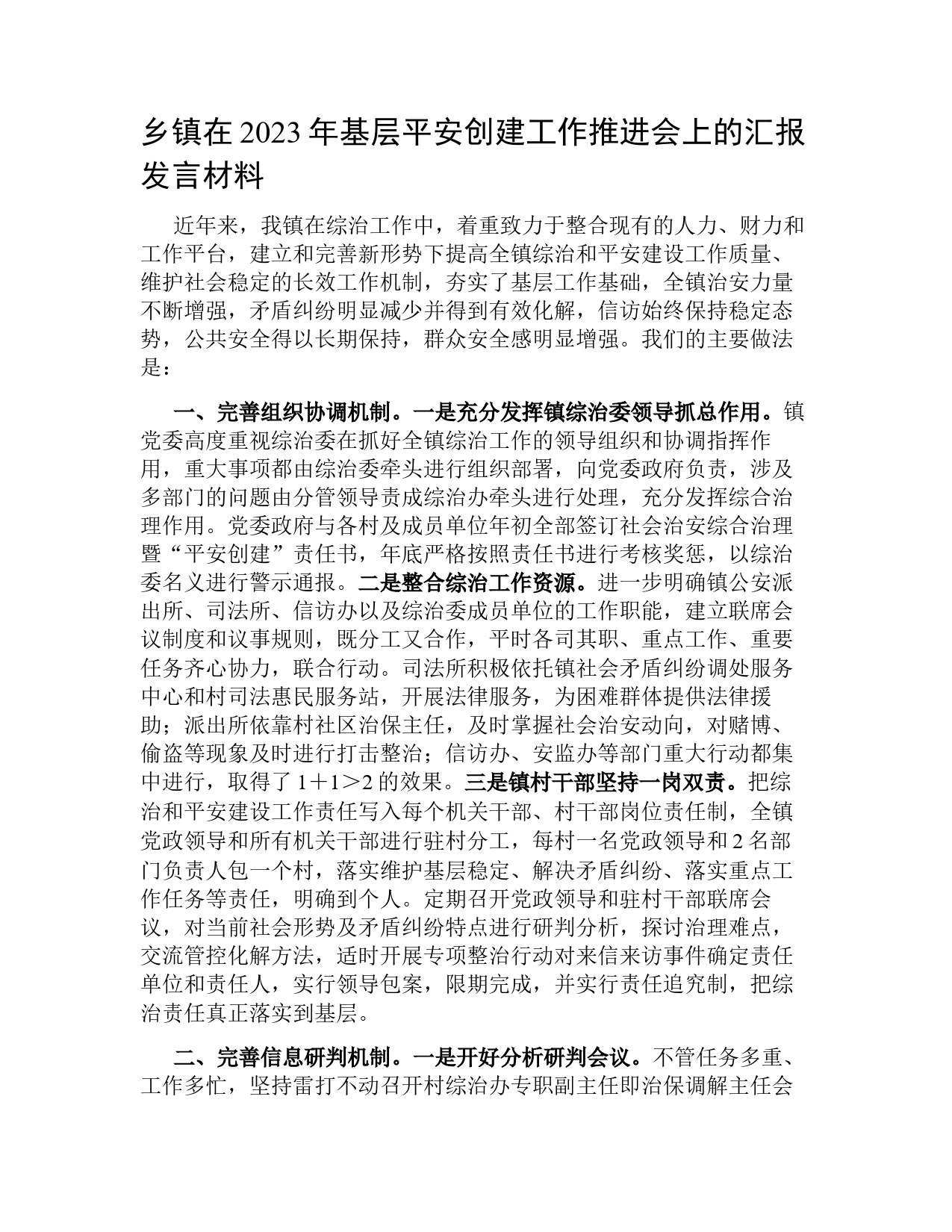 乡镇在 2023 年基层平安创建工作推进会上的汇报发言材料

近年来，我镇在综治工作中，着重致力于整合现有的人力、财力和工作平台，建立和完善新形势下提高全镇综治和平安建设工作质量、维护社会稳定的长效工作机制，夯实了基层工作基础，全镇治安力量不断增强，矛盾纠纷明显减少并得到有效化解，信访始终保持稳定态势，公共安全得以长期保持，群众安全感明显增强。我们的主要做法是：

一、完善组织协调机制。一是充分发挥镇综治委领导抓总作用。镇党委高度重视综治委在抓好全镇综治工作的领导组织和协调指挥作用，重大事项都由综治委牵头进行组织部署，向党委政府负责，涉及多部门的问题由分管领导责成综治办牵头进行处理，充分发挥综合治理作用。党委政府与各村及成员单位年初全部签订社会治安综合治理暨“平安创建”责任书，年底严格按照责任书进行考核奖惩，以综治委名义进行警示通报。二是整合综治工作资源。进一步明确镇公安派出所、司法所、信访办以及综治委成员单位的工作职能，建立联席会议制度和议事规则，既分工又合作，平时各司其职、重点工作、重要任务齐心协力，联合行动。司法所积极依托镇社会矛盾纠纷调处服务中心和村司法惠民服务站，开展法律服务，为困难群体提供法律援助；派出所依靠村社区治保主任，及时掌握社会治安动向，对赌博、偷盗等现象及时进行打击整治；信访办、安监办等部门重大行动都集中进行，取得了 1＋1＞2 的效果。三是镇村干部坚持一岗双责。把综治和平安建设工作责任写入每个机关干部、村干部岗位责任制，全镇党政领导和所有机关干部进行驻村分工，每村一名党政领导和 2 名部门负责人包一个村，落实维护基层稳定、解决矛盾纠纷、落实重点工作任务等责任，明确到个人。定期召开党政领导和驻村干部联席会议，对当前社会形势及矛盾纠纷特点进行研判分析，探讨治理难点，交流管控化解方法，适时开展专项整治行动对来信来访事件确定责任单位和责任人，实行领导包案，限期完成，并实行责任追究制，把综治责任真正落实到基层。

二、完善信息研判机制。一是开好分析研判会议。不管任务多重、工作多忙，坚持雷打不动召开村综治办专职副主任即治保调解主任会